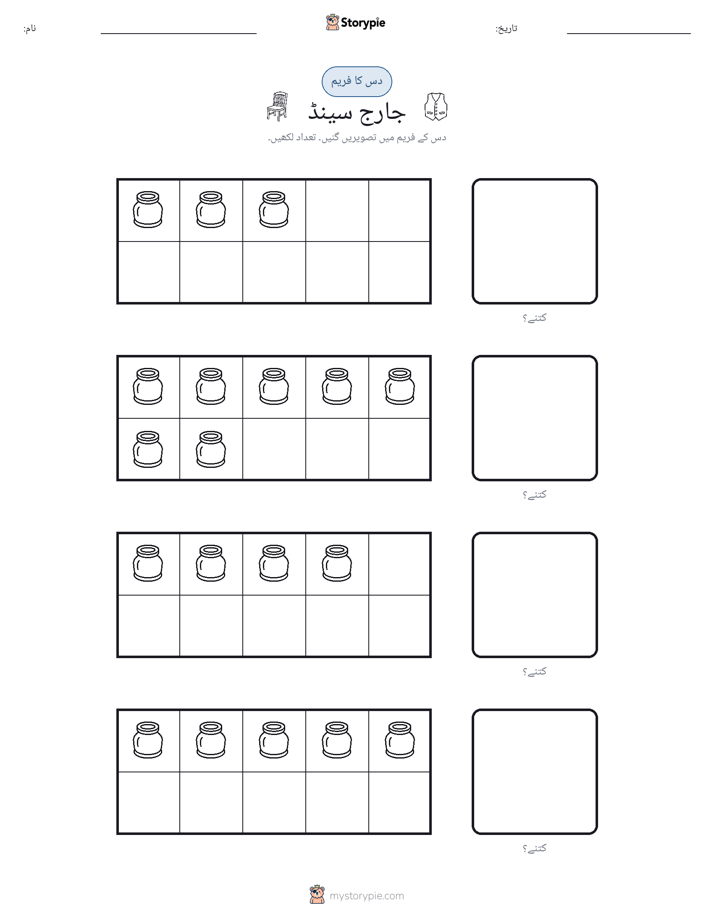 نام: ____ Storypie تاریخ: ____

دس کا فریم

جارج سینڈ

دس کے فریم میں تصویریں گنیں. تعداد لکھیں.

کتنے؟

کتنے؟

کتنے؟

کتنے؟

mystorypie.com